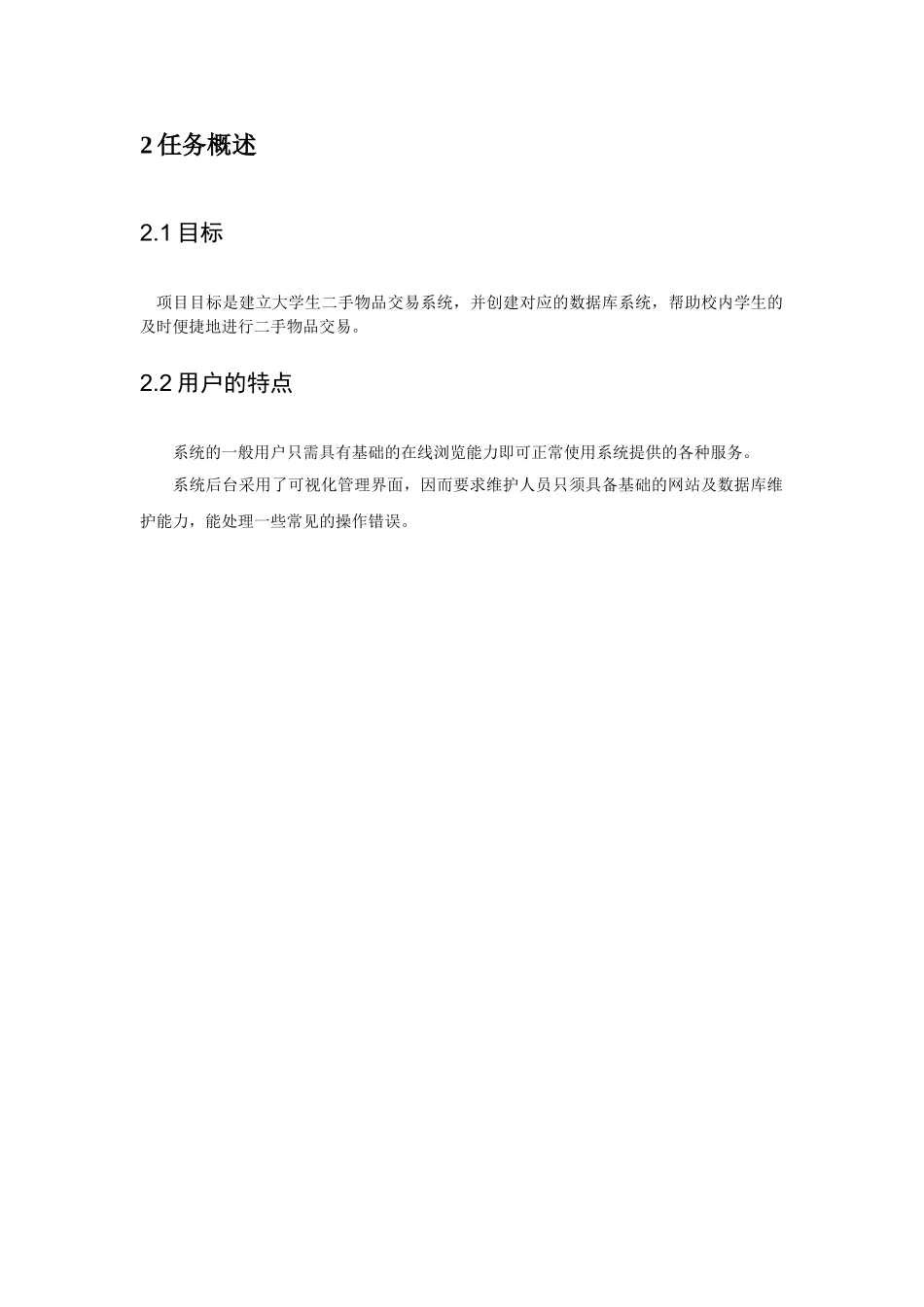 2 任务概述

2.1 目标

项目目标是建立大学生二手物品交易系统，并创建对应的数据库系统，帮助校内学生的及时便捷地进行二手物品交易。

2.2 用户的特点

系统的一般用户只需具有基础的在线浏览能力即可正常使用系统提供的各种服务。

系统后台采用了可视化管理界面，因而要求维护人员只须具备基础的网站及数据库维护能力，能处理一些常见的操作错误。